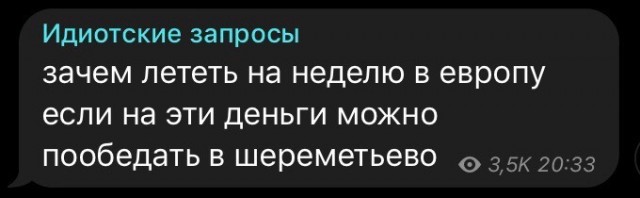 Идиотские запросы
зачем лететь на неделю в европу если на эти деньги можно пообедать в шереметьево 3,5K 20:33